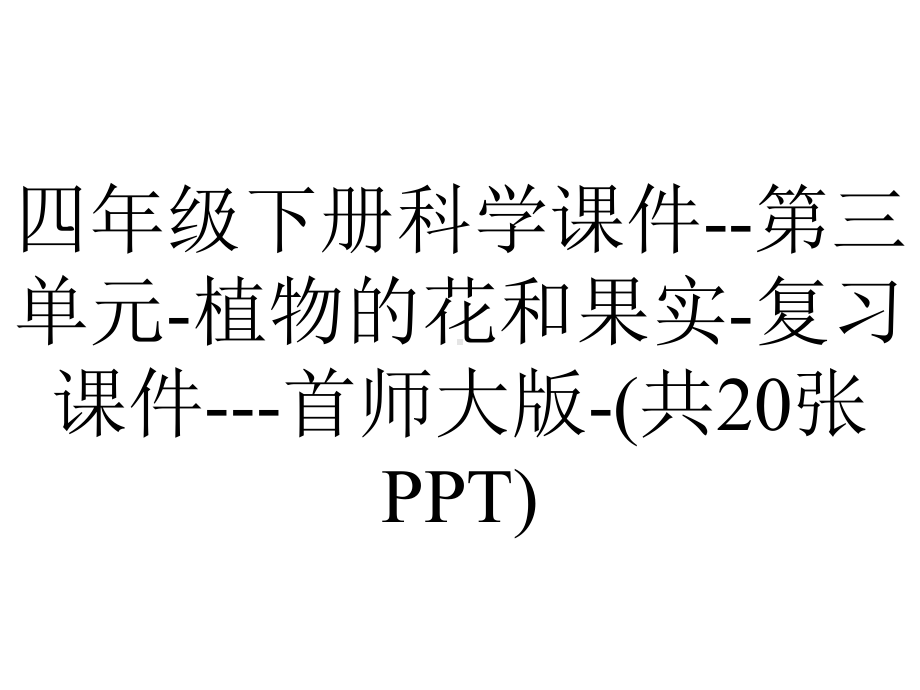 四年级下册科学课件--第三单元-植物的花和果实-复习课件---首师大版-(共20张PPT)